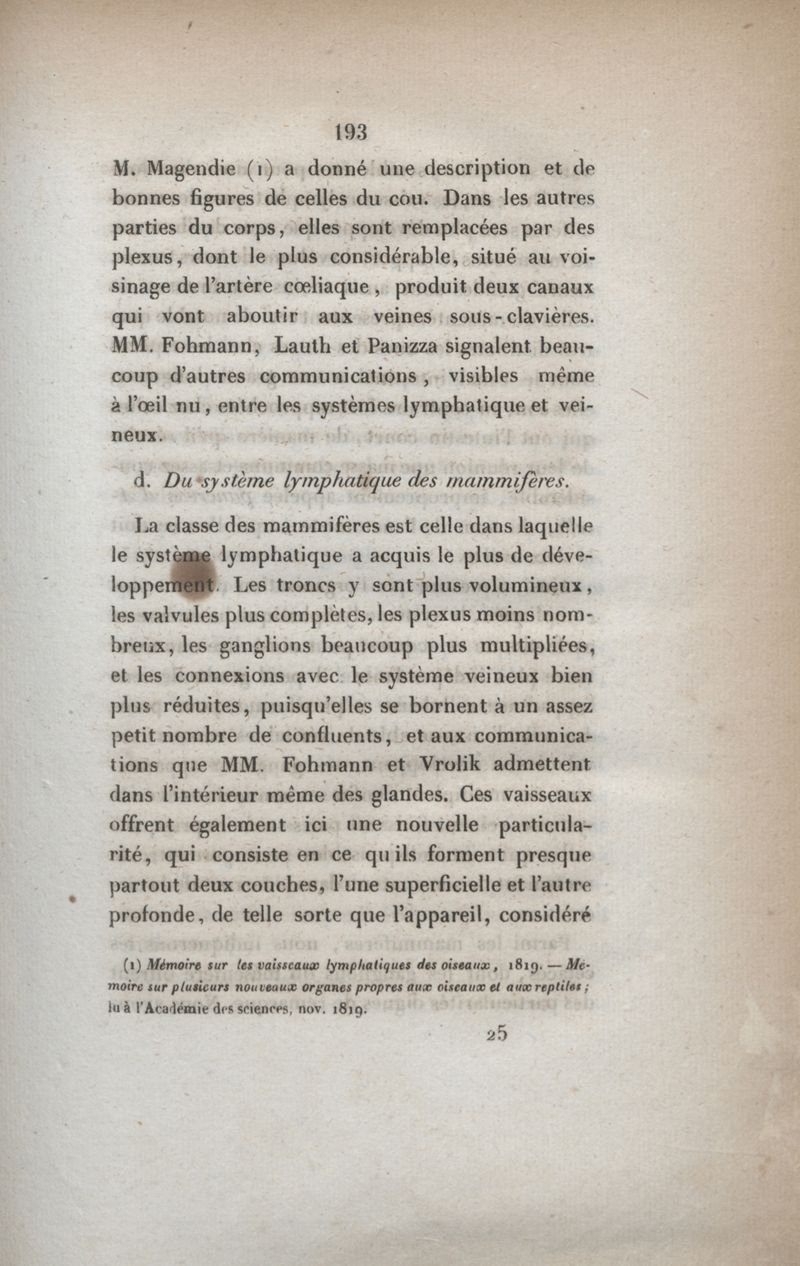 193

M. Magendie (1) a donné une description et de bonnes figures de celles du cou. Dans les autres parties du corps, elles sont remplacées par des plexus, dont le plus considérable, situé au voisinage de l'artère cœliaque, produit deux canaux qui vont aboutir aux veines sous-clavières. MM. Fohmann, Lauth et Panizza signalent beaucoup d'autres communications, visibles même à l'œil nu, entre les systèmes lymphatique et veineux.

d. Du système lymphatique des mammifères.

La classe des mammifères est celle dans laquelle le système lymphatique a acquis le plus de développement. Les troncs y sont plus volumineux, les valvules plus complètes, les plexus moins nombreux, les ganglions beaucoup plus multipliées, et les connexions avec le système veineux bien plus réduites, puisqu'elles se bornent à un assez petit nombre de confluents, et aux communications que MM. Fohmann et Vrolik admettent dans l'intérieur même des glandes. Ces vaisseaux offrent également ici une nouvelle particularité, qui consiste en ce qu ils forment presque partout deux couches, l'une superficielle et l'autre profonde, de telle sorte que l'appareil, considéré

(1) Mémoire sur les vaisseaux lymphatiques des oiseaux, 1819. — Mémoire sur plusieurs nouveaux organes propres aux oiseaux et aux reptiles; lu à l'Académie des sciences, nov. 1819.

25